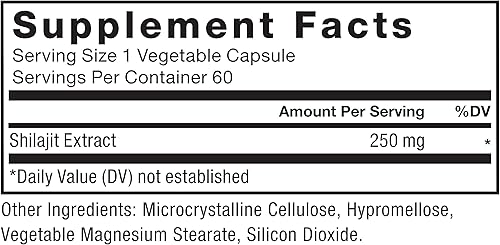 Supplement Facts
Serving Size 1 Vegetable Capsule
Servings Per Container 60

| | Amount Per Serving | %DV |
|---|---|---|
| Shilajit Extract | 250 mg | * |

*Daily Value (DV) not established

Other Ingredients: Microcrystalline Cellulose, Hypromellose, Vegetable Magnesium Stearate, Silicon Dioxide.